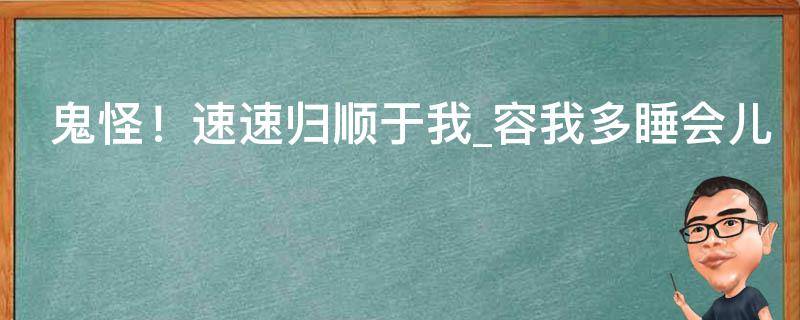 鬼怪！速速归顺于我_容我多睡会儿